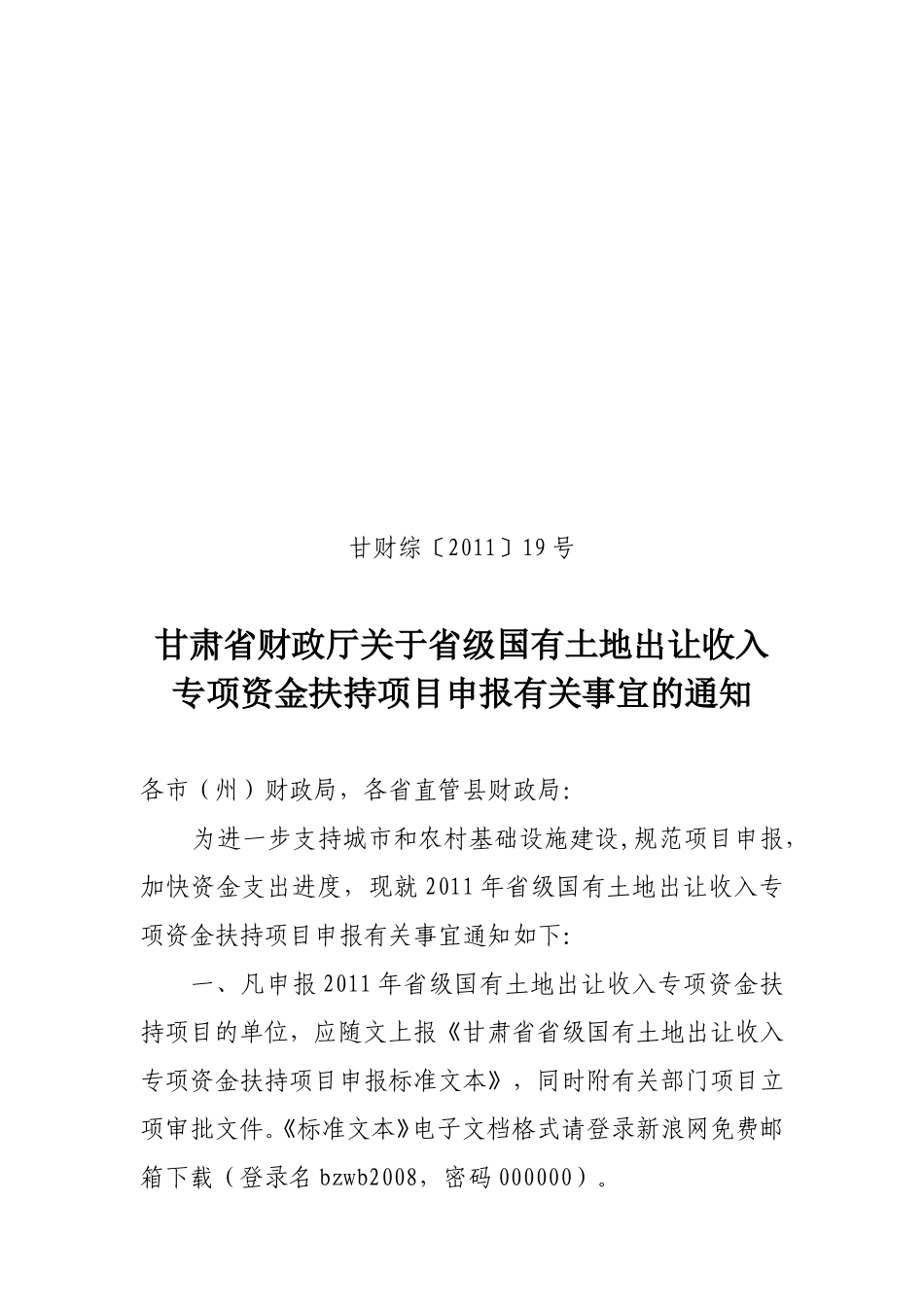 甘财综〔2011〕19号

甘肃省财政厅关于省级国有土地出让收入专项资金扶持项目申报有关事宜的通知

各市（州）财政局，各省直管县财政局:

为进一步支持城市和农村基础设施建设,规范项目申报,加快资金支出进度，现就2011年省级国有土地出让收入专项资金扶持项目申报有关事宜通知如下:

一、凡申报2011年省级国有土地出让收入专项资金扶持项目的单位，应随文上报《甘肃省省级国有土地出让收入专项资金扶持项目申报标准文本》，同时附有关部门项目立项审批文件。《标准文本》电子文档格式请登录新浪网免费邮箱下载（登录名bzwb2008，密码000000）。